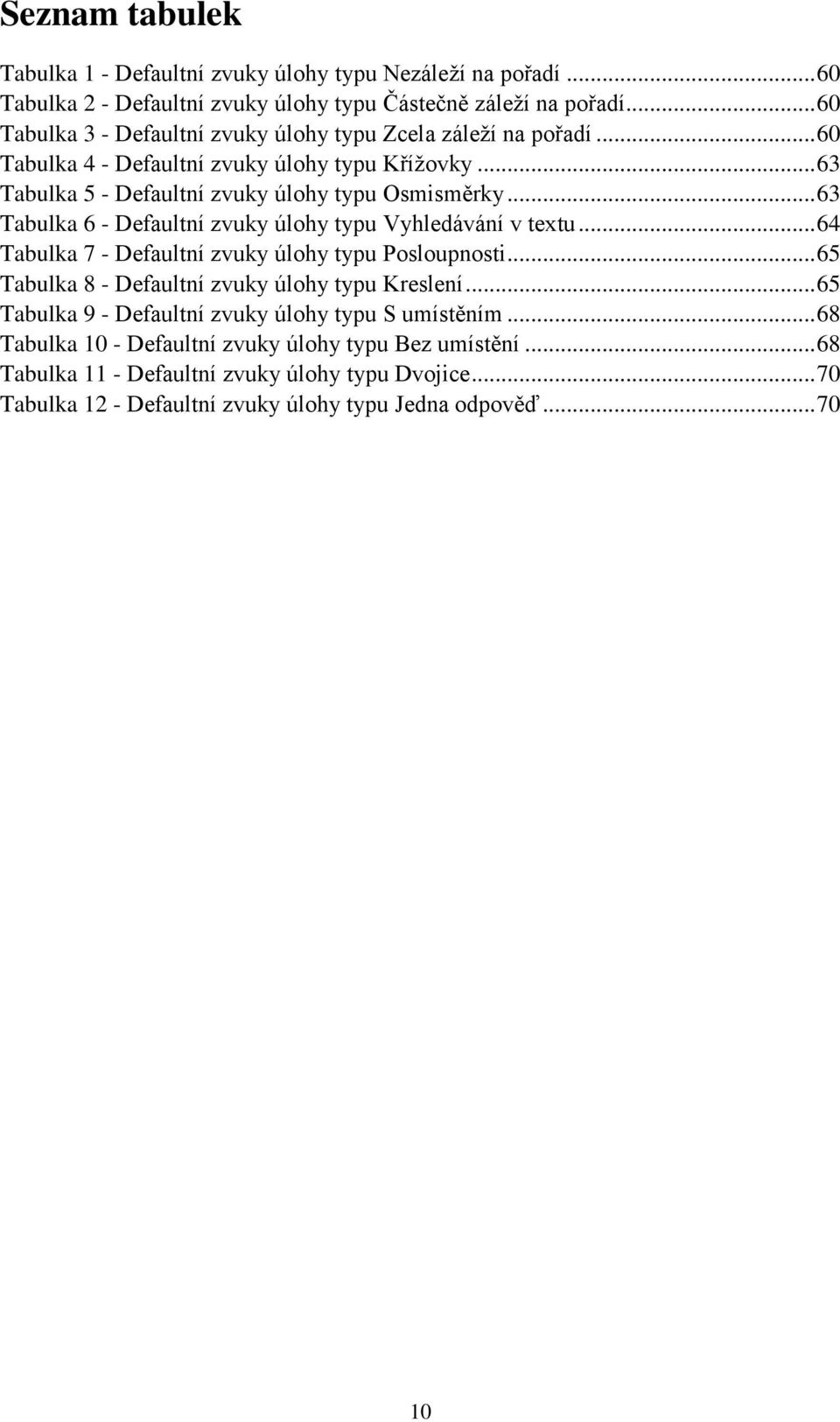 Seznam tabulek

Tabulka 1 - Defaultní zvuky úlohy typu Nezáleží na pořadí ...60
Tabulka 2 - Defaultní zvuky úlohy typu Částečně záleží na pořadí...60
Tabulka 3 - Defaultní zvuky úlohy typu Zcela záleží na pořadí...60
Tabulka 4 - Defaultní zvuky úlohy typu Křížovky...63
Tabulka 5 - Defaultní zvuky úlohy typu Osmisměrky...63
Tabulka 6 - Defaultní zvuky úlohy typu Vyhledávání v textu...64
Tabulka 7 - Defaultní zvuky úlohy typu Posloupnosti...65
Tabulka 8 - Defaultní zvuky úlohy typu Kreslení...65
Tabulka 9 - Defaultní zvuky úlohy typu S umístěním...68
Tabulka 10 - Defaultní zvuky úlohy typu Bez umístění...68
Tabulka 11 - Defaultní zvuky úlohy typu Dvojice...70
Tabulka 12 - Defaultní zvuky úlohy typu Jedna odpověď...70

10